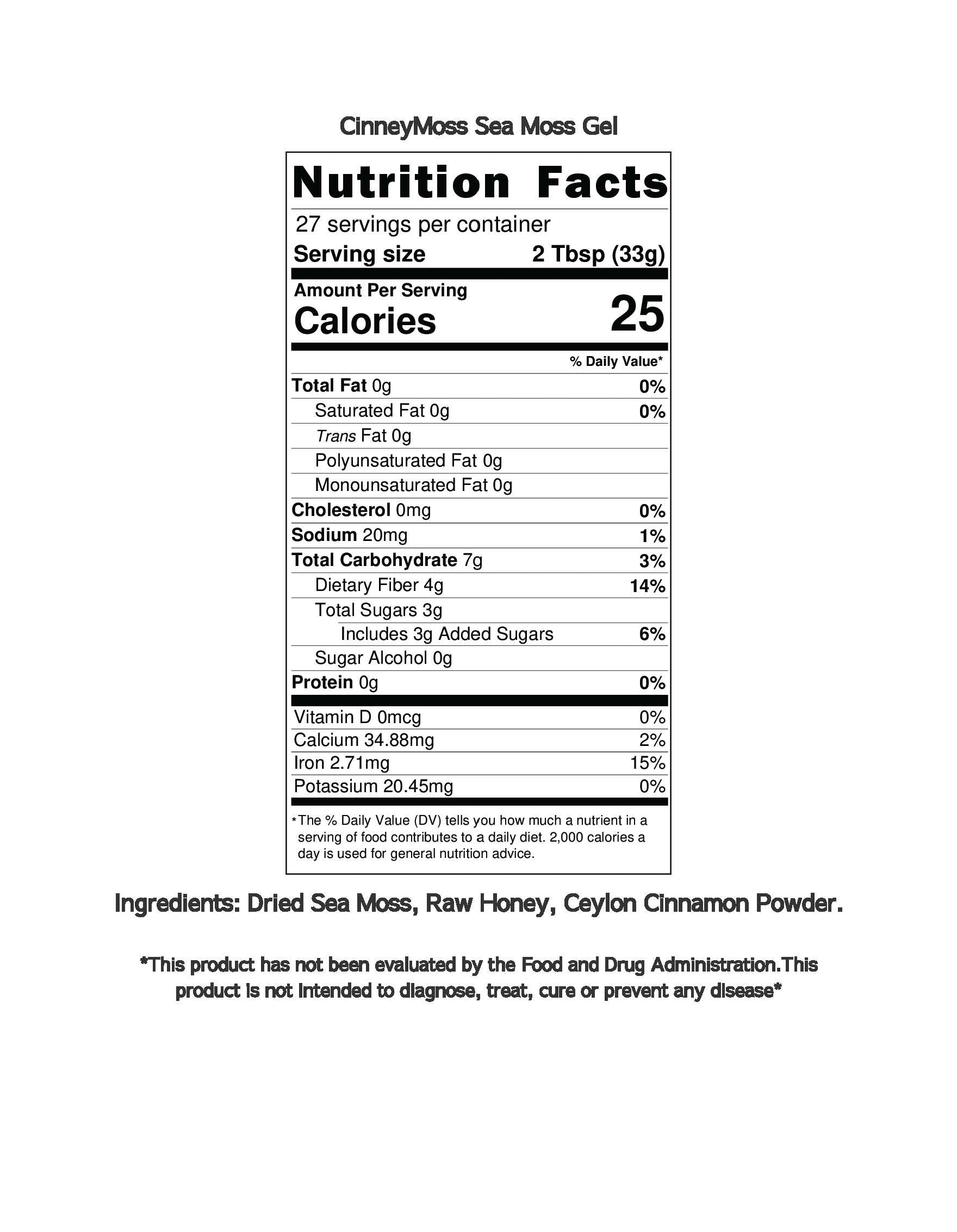 CinneyMoss Sea Moss Gel

Nutrition Facts

27 servings per container
Serving size 2 Tbsp (33g)

Amount Per Serving
Calories 25

% Daily Value*

Total Fat 0g 0%
Saturated Fat 0g 0%
Trans Fat 0g
Polyunsaturated Fat 0g
Monounsaturated Fat 0g
Cholesterol 0mg 0%
Sodium 20mg 1%
Total Carbohydrate 7g 3%
Dietary Fiber 4g 14%
Total Sugars 3g
Includes 3g Added Sugars 6%
Sugar Alcohol 0g
Protein 0g 0%

Vitamin D 0mcg 0%
Calcium 34.88mg 2%
Iron 2.71mg 15%
Potassium 20.45mg 0%

*The % Daily Value (DV) tells you how much a nutrient in a serving of food contributes to a daily diet. 2,000 calories a day is used for general nutrition advice.

Ingredients: Dried Sea Moss, Raw Honey, Ceylon Cinnamon Powder.

*This product has not been evaluated by the Food and Drug Administration.This product is not intended to diagnose, treat, cure or prevent any disease*